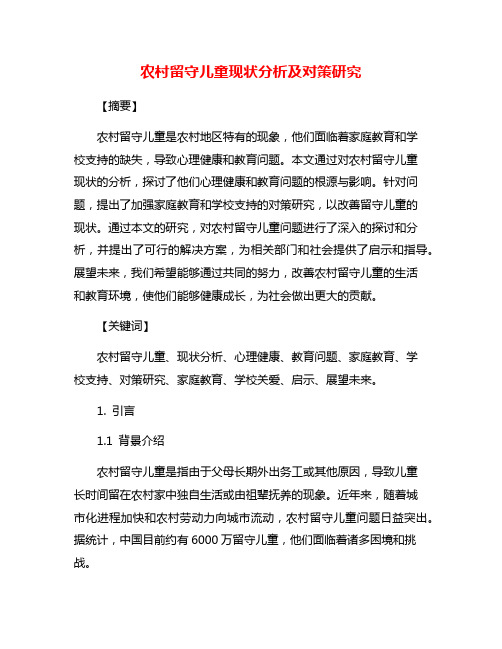 农村留守儿童现状分析及对策研究

【摘要】

农村留守儿童是农村地区特有的现象，他们面临着家庭教育和学校支持的缺失，导致心理健康和教育问题。本文通过对农村留守儿童现状的分析，探讨了他们心理健康和教育问题的根源与影响。针对问题，提出了加强家庭教育和学校支持的对策研究，以改善留守儿童的现状。通过本文的研究，对农村留守儿童问题进行了深入的探讨和分析，并提出了可行的解决方案，为相关部门和社会提供了启示和指导。展望未来，我们希望能够通过共同的努力，改善农村留守儿童的生活和教育环境，使他们能够健康成长，为社会做出更大的贡献。

【关键词】

农村留守儿童、现状分析、心理健康、教育问题、家庭教育、学校支持、对策研究、家庭教育、学校关爱、启示、展望未来。

1. 引言

1.1 背景介绍

农村留守儿童是指由于父母长期外出务工或其他原因，导致儿童长时间留在农村家中独自生活或由祖辈抚养的现象。近年来，随着城市化进程加快和农村劳动力向城市流动，农村留守儿童问题日益突出。据统计，中国目前约有 6000 万留守儿童，他们面临着诸多困境和挑战。